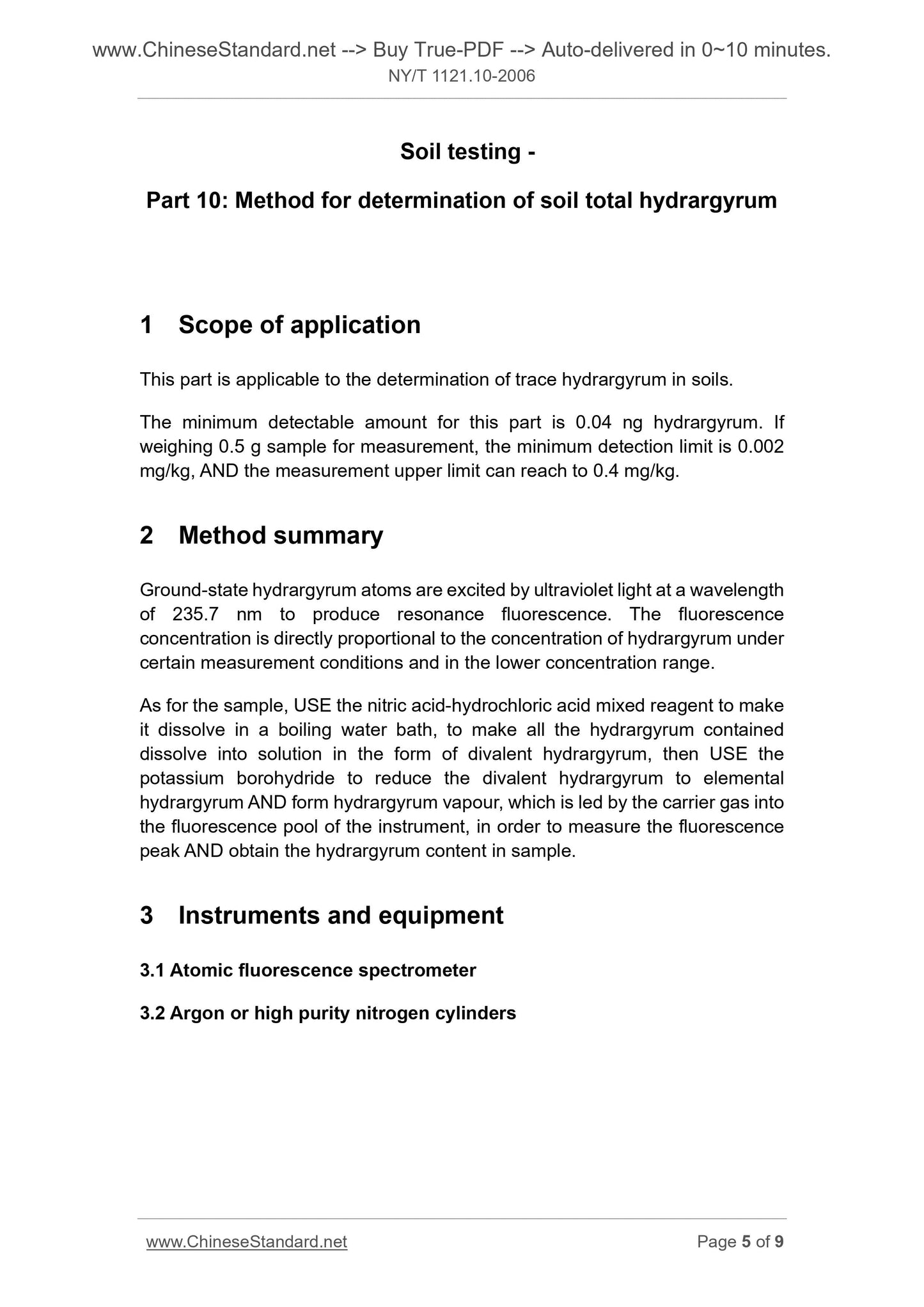 www.ChineseStandard.net --> Buy True-PDF --> Auto-delivered in 0~10 minutes.
NY/T 1121.10-2006

Soil testing -

Part 10: Method for determination of soil total hydrargyrum

1 Scope of application

This part is applicable to the determination of trace hydrargyrum in soils.

The minimum detectable amount for this part is 0.04 ng hydrargyrum. If weighing 0.5 g sample for measurement, the minimum detection limit is 0.002 mg/kg, AND the measurement upper limit can reach to 0.4 mg/kg.

2 Method summary

Ground-state hydrargyrum atoms are excited by ultraviolet light at a wavelength of 235.7 nm to produce resonance fluorescence. The fluorescence concentration is directly proportional to the concentration of hydrargyrum under certain measurement conditions and in the lower concentration range.

As for the sample, USE the nitric acid-hydrochloric acid mixed reagent to make it dissolve in a boiling water bath, to make all the hydrargyrum contained dissolve into solution in the form of divalent hydrargyrum, then USE the potassium borohydride to reduce the divalent hydrargyrum to elemental hydrargyrum AND form hydrargyrum vapour, which is led by the carrier gas into the fluorescence pool of the instrument, in order to measure the fluorescence peak AND obtain the hydrargyrum content in sample.

3 Instruments and equipment

3.1 Atomic fluorescence spectrometer

3.2 Argon or high purity nitrogen cylinders

www.ChineseStandard.net

Page 5 of 9